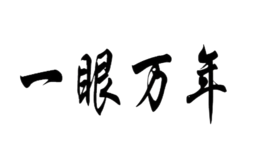 一眼万年